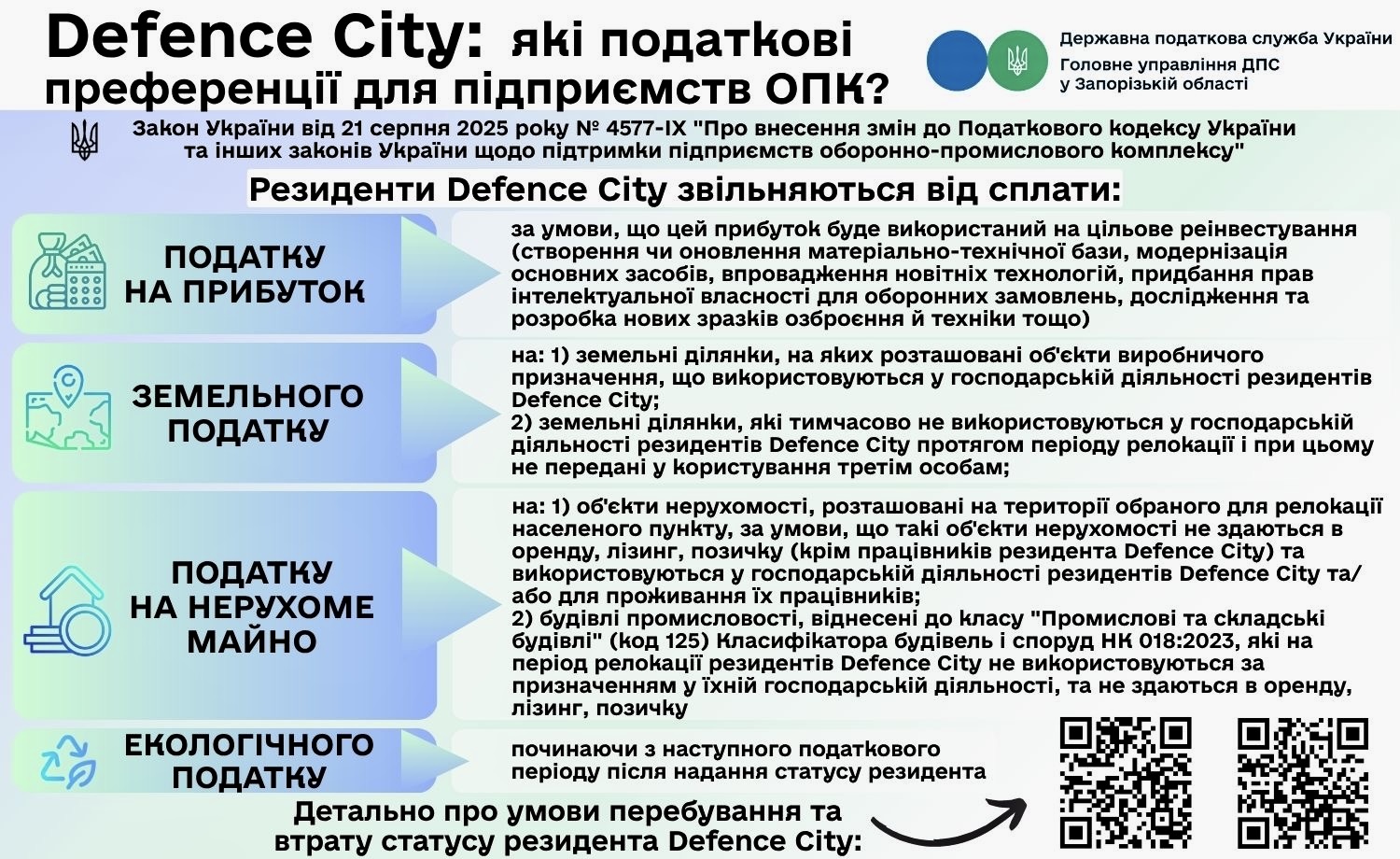 Defence City: які податкові преференції для підприємств ОПК?

Державна податкова служба України
Головне управління ДПС у Запорізькій області

Закон України від 21 серпня 2025 року № 4577-IX "Про внесення змін до Податкового кодексу України та інших законів України щодо підтримки підприємств оборонно-промислового комплексу"

Резиденти Defence City звільняються від сплати:

ПОДАТКУ НА ПРИБУТОК

за умови, що цей прибуток буде використаний на цільове реінвестування (створення чи оновлення матеріально-технічної бази, модернізація основних засобів, впровадження новітніх технологій, придбання прав інтелектуальної власності для оборонних замовлень, дослідження та розробка нових зразків озброєння й техніки тощо)

ЗЕМЕЛЬНОГО ПОДАТКУ

на: 1) земельні ділянки, на яких розташовані об'єкти виробничого призначення, що використовуються у господарській діяльності резидентів Defence City;
2) земельні ділянки, які тимчасово не використовуються у господарській діяльності резидентів Defence City протягом періоду релокації і при цьому не передані у користування третім особам;

ПОДАТКУ НА НЕРУХОМЕ МАЙНО

на: 1) об'єкти нерухомості, розташовані на території обраного для релокації населеного пункту, за умови, що такі об'єкти нерухомості не здаються в оренду, лізинг, позичку (крім працівників резидента Defence City) та використовуються у господарській діяльності резидентів Defence City та/або для проживання їх працівників;
2) будівлі промисловості, віднесені до класу "Промислові та складські будівлі" (код 125) Класифікатора будівель і споруд НК 018:2023, які на період релокації резидентів Defence City не використовуються за призначенням у їхній господарській діяльності, та не здаються в оренду, лізинг, позичку

ЕКОЛОГІЧНОГО ПОДАТКУ

починаючи з наступного податкового періоду після надання статусу резидента

Детально про умови перебування та втрату статусу резидента Defence City: